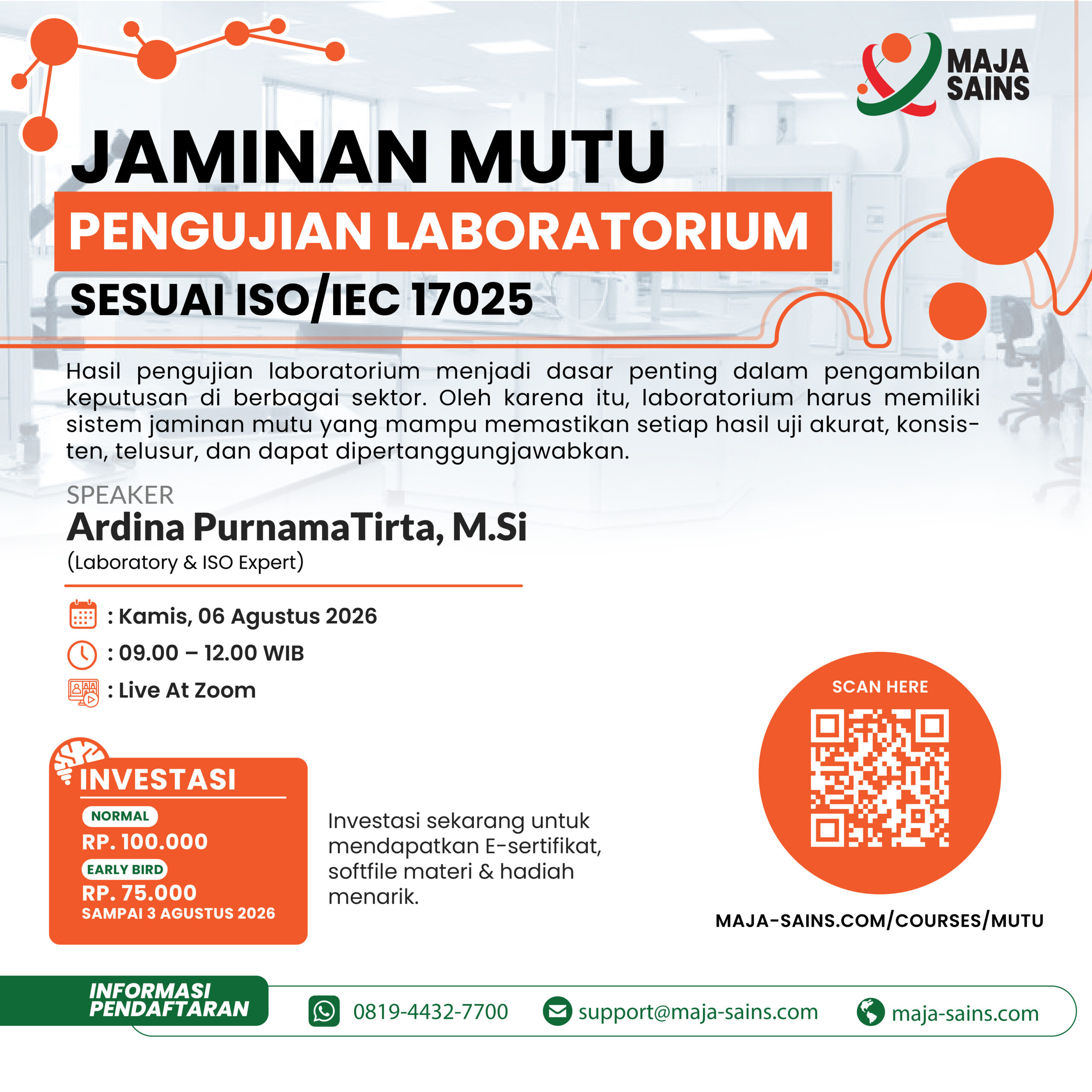 MAJA SAINS

JAMINAN MUTU
PENGUJIAN LABORATORIUM
SESUAI ISO/IEC 17025

Hasil pengujian laboratorium menjadi dasar penting dalam pengambilan keputusan di berbagai sektor. Oleh karena itu, laboratorium harus memiliki sistem jaminan mutu yang mampu memastikan setiap hasil uji akurat, konsisten, telusur, dan dapat dipertanggungjawabkan.

SPEAKER
Ardina PurnamaTirta, M.Si
(Laboratory & ISO Expert)

: Kamis, 06 Agustus 2026
: 09.00 – 12.00 WIB
: Live At Zoom

INVESTASI
NORMAL
RP. 100.000
EARLY BIRD
RP. 75.000
SAMPAI 3 AGUSTUS 2026

Investasi sekarang untuk mendapatkan E-sertifikat, softfile materi & hadiah menarik.

SCAN HERE

MAJA-SAINS.COM/COURSES/MUTU

INFORMASI PENDAFTARAN
0819-4432-7700
support@maja-sains.com
maja-sains.com